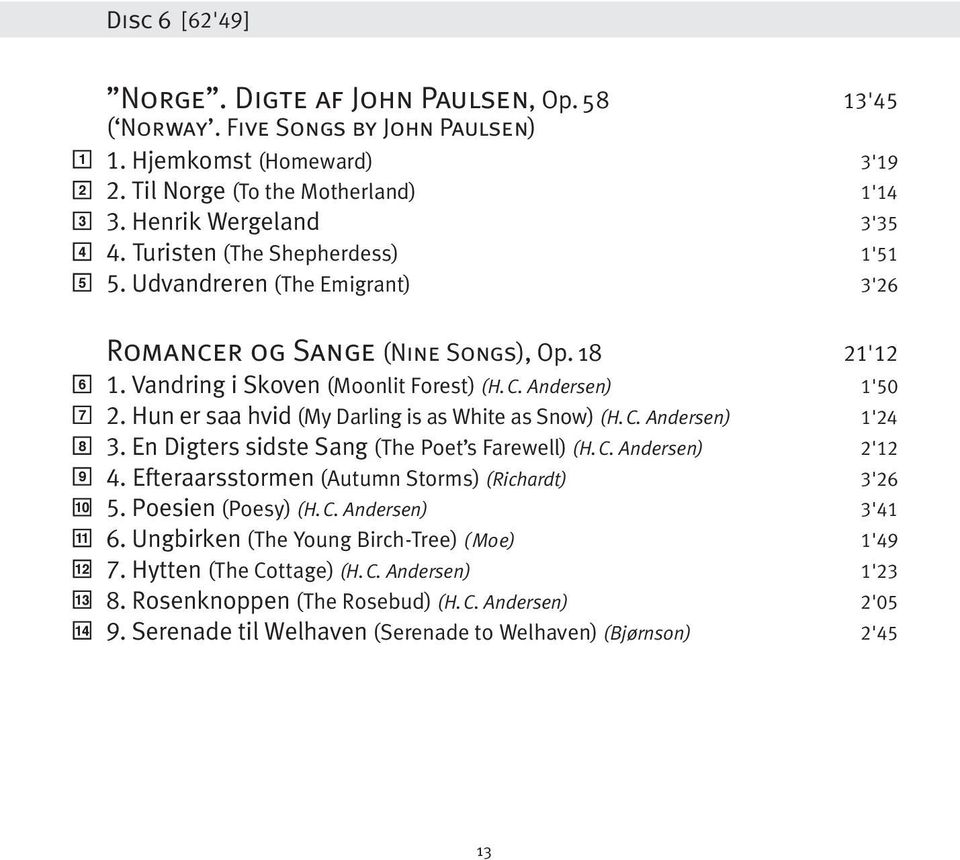 Disc 6 [62'49]

"Norge". Digte af John Paulsen, Op. 58 13'45
('Norway'. Five Songs by John Paulsen)

1 1. Hjemkomst (Homeward) 3'19
2 2. Til Norge (To the Motherland) 1'14
3 3. Henrik Wergeland 3'35
4 4. Turisten (The Shepherdess) 1'51
5 5. Udvandreren (The Emigrant) 3'26

Romancer og Sange (Nine Songs), Op. 18 21'12

6 1. Vandring i Skoven (Moonlit Forest) (H. C. Andersen) 1'50
7 2. Hun er saa hvid (My Darling is as White as Snow) (H. C. Andersen) 1'24
8 3. En Digters sidste Sang (The Poet's Farewell) (H. C. Andersen) 2'12
9 4. Efteraarsstormen (Autumn Storms) (Richardt) 3'26
10 5. Poesien (Poesy) (H. C. Andersen) 3'41
11 6. Ungbirken (The Young Birch-Tree) (Moe) 1'49
12 7. Hytten (The Cottage) (H. C. Andersen) 1'23
13 8. Rosenknoppen (The Rosebud) (H. C. Andersen) 2'05
14 9. Serenade til Welhaven (Serenade to Welhaven) (Bjørnson) 2'45

13